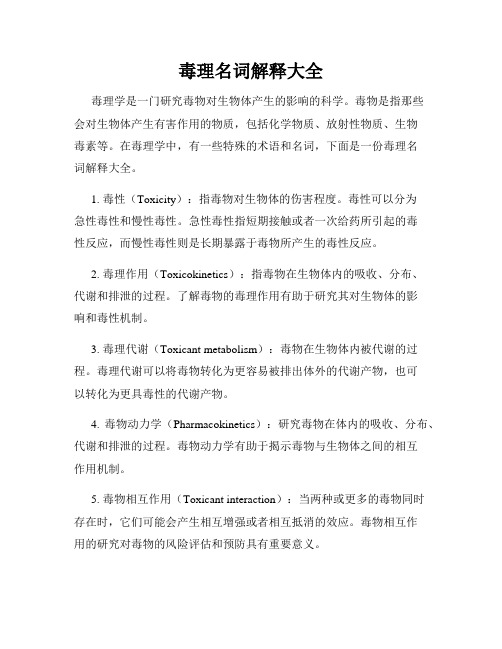 毒理名词解释大全

毒理学是一门研究毒物对生物体产生的影响的科学。毒物是指那些会对生物体产生有害作用的物质，包括化学物质、放射性物质、生物毒素等。在毒理学中，有一些特殊的术语和名词，下面是一份毒理名词解释大全。

1. 毒性（Toxicity）：指毒物对生物体的伤害程度。毒性可以分为急性毒性和慢性毒性。急性毒性指短期接触或者一次给药所引起的毒性反应，而慢性毒性则是长期暴露于毒物所产生的毒性反应。

2. 毒理作用（Toxicokinetics）：指毒物在生物体内的吸收、分布、代谢和排泄的过程。了解毒物的毒理作用有助于研究其对生物体的影响和毒性机制。

3. 毒理代谢（Toxicant metabolism）：毒物在生物体内被代谢的过程。毒理代谢可以将毒物转化为更容易被排出体外的代谢产物，也可以转化为更具毒性的代谢产物。

4. 毒物动力学（Pharmacokinetics）：研究毒物在体内的吸收、分布、代谢和排泄的过程。毒物动力学有助于揭示毒物与生物体之间的相互作用机制。

5. 毒物相互作用（Toxicant interaction）：当两种或更多的毒物同时存在时，它们可能会产生相互增强或者相互抵消的效应。毒物相互作用的研究对毒物的风险评估和预防具有重要意义。